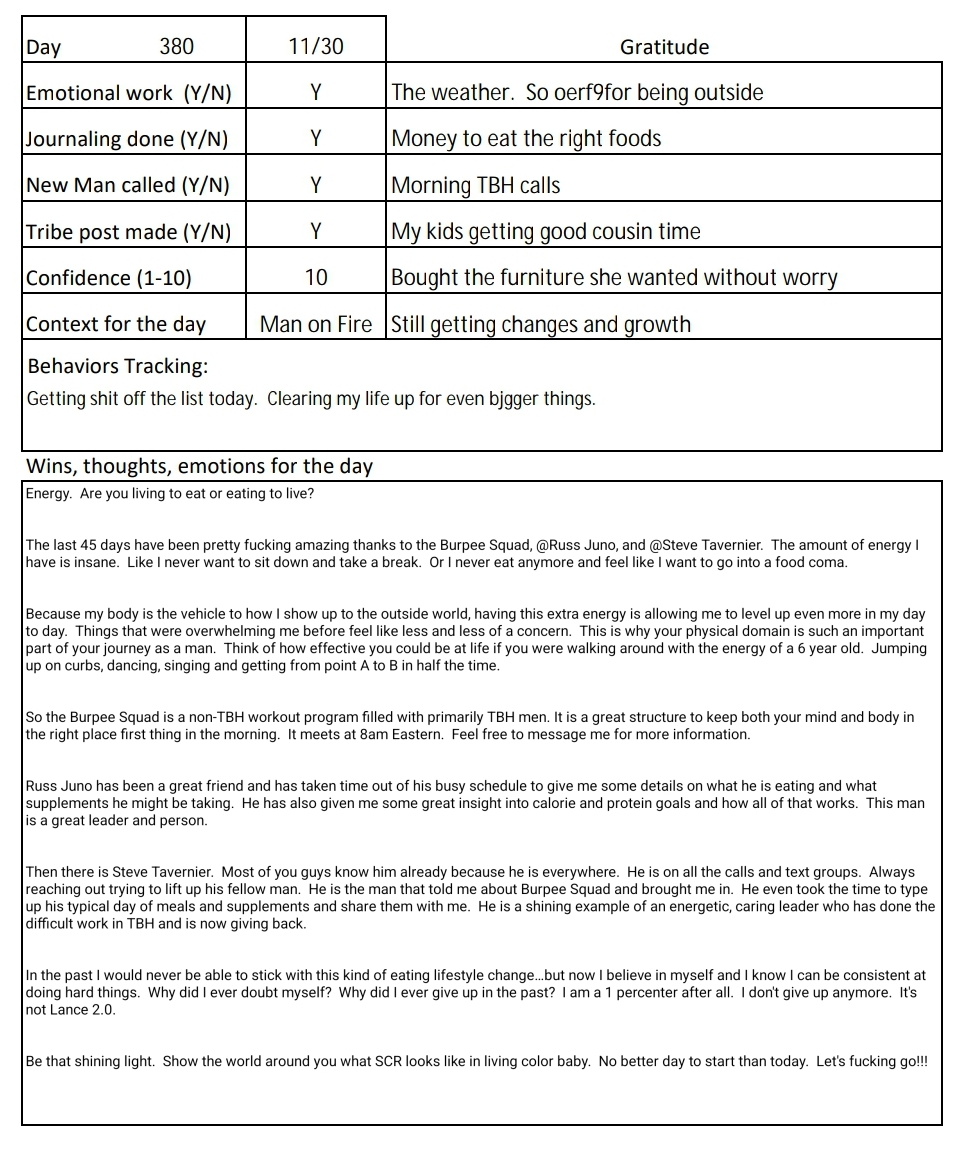 | Day 380 | 11/30 | Gratitude |
|---|---|---|
| Emotional work (Y/N) | Y | The weather. So oerf9for being outside |
| Journaling done (Y/N) | Y | Money to eat the right foods |
| New Man called (Y/N) | Y | Morning TBH calls |
| Tribe post made (Y/N) | Y | My kids getting good cousin time |
| Confidence (1-10) | 10 | Bought the furniture she wanted without worry |
| Context for the day | Man on Fire | Still getting changes and growth |

Behaviors Tracking:
Getting shit off the list today. Clearing my life up for even bjgger things.

Wins, thoughts, emotions for the day

Energy. Are you living to eat or eating to live?

The last 45 days have been pretty fucking amazing thanks to the Burpee Squad, @Russ Juno, and @Steve Tavernier. The amount of energy I have is insane. Like I never want to sit down and take a break. Or I never eat anymore and feel like I want to go into a food coma.

Because my body is the vehicle to how I show up to the outside world, having this extra energy is allowing me to level up even more in my day to day. Things that were overwhelming me before feel like less and less of a concern. This is why your physical domain is such an important part of your journey as a man. Think of how effective you could be at life if you were walking around with the energy of a 6 year old. Jumping up on curbs, dancing, singing and getting from point A to B in half the time.

So the Burpee Squad is a non-TBH workout program filled with primarily TBH men. It is a great structure to keep both your mind and body in the right place first thing in the morning. It meets at 8am Eastern. Feel free to message me for more information.

Russ Juno has been a great friend and has taken time out of his busy schedule to give me some details on what he is eating and what supplements he might be taking. He has also given me some great insight into calorie and protein goals and how all of that works. This man is a great leader and person.

Then there is Steve Tavernier. Most of you guys know him already because he is everywhere. He is on all the calls and text groups. Always reaching out trying to lift up his fellow man. He is the man that told me about Burpee Squad and brought me in. He even took the time to type up his typical day of meals and supplements and share them with me. He is a shining example of an energetic, caring leader who has done the difficult work in TBH and is now giving back.

In the past I would never be able to stick with this kind of eating lifestyle change...but now I believe in myself and I know I can be consistent at doing hard things. Why did I ever doubt myself? Why did I ever give up in the past? I am a 1 percenter after all. I don't give up anymore. It's not Lance 2.0.

Be that shining light. Show the world around you what SCR looks like in living color baby. No better day to start than today. Let's fucking go!!!